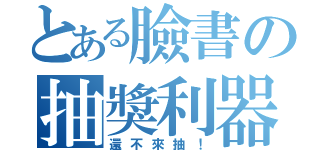 とある臉書の
抽獎利器
還不來抽！